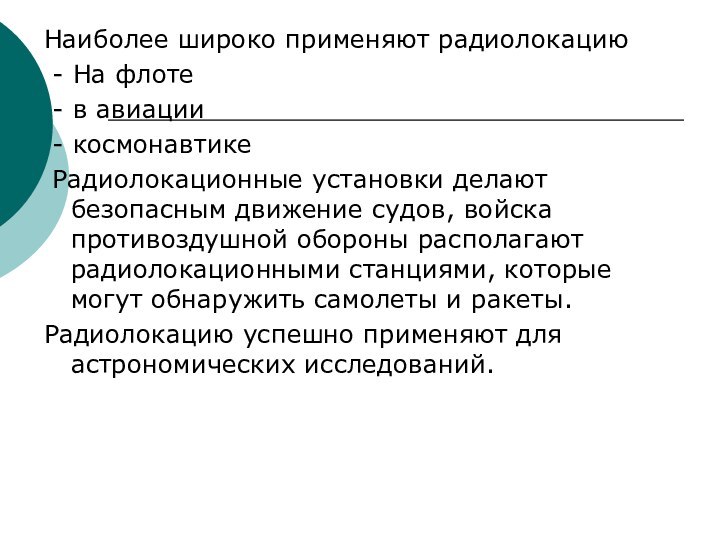 Наиболее широко применяют радиолокацию
- На флоте
- в авиации
- космонавтике

Радиолокационные установки делают безопасным движение судов, войска противовоздушной обороны располагают радиолокационными станциями, которые могут обнаружить самолеты и ракеты.

Радиолокацию успешно применяют для астрономических исследований.